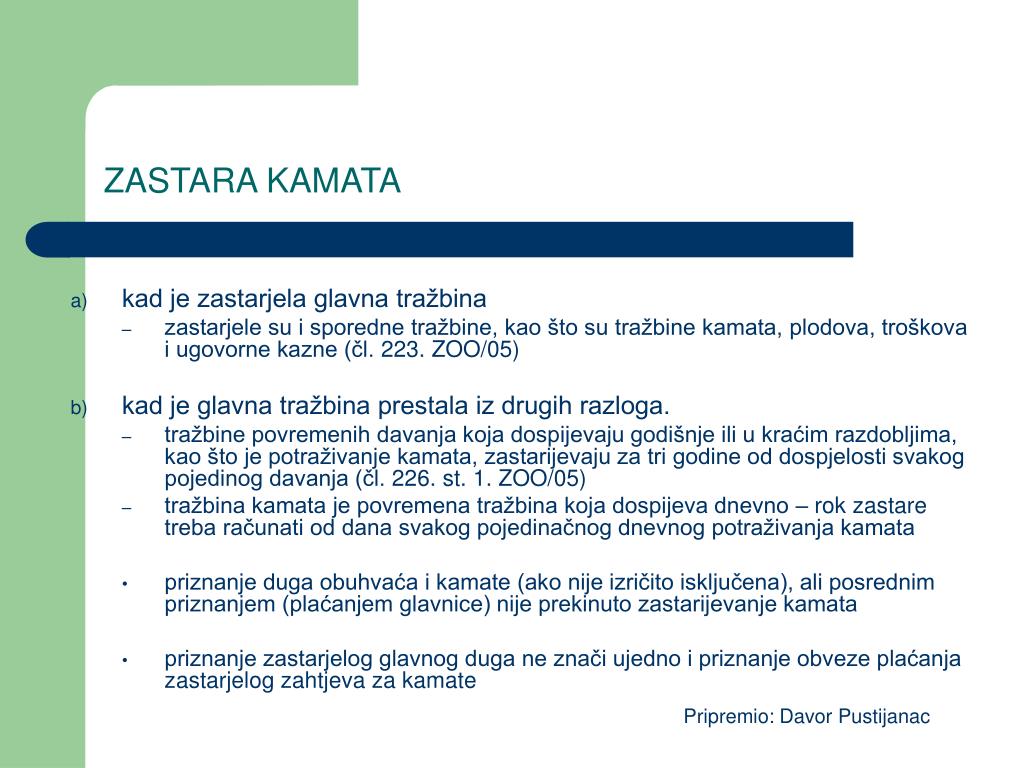 ZASTARA KAMATA

a) kad je zastarjela glavna tražbina
– zastarjele su i sporedne tražbine, kao što su tražbine kamata, plodova, troškova i ugovorne kazne (čl. 223. ZOO/05)

b) kad je glavna tražbina prestala iz drugih razloga.
– tražbine povremenih davanja koja dospijevaju godišnje ili u kraćim razdobljima, kao što je potraživanje kamata, zastarijevaju za tri godine od dospjelosti svakog pojedinog davanja (čl. 226. st. 1. ZOO/05)
– tražbina kamata je povremena tražbina koja dospijeva dnevno – rok zastare treba računati od dana svakog pojedinačnog dnevnog potraživanja kamata

• priznanje duga obuhvaća i kamate (ako nije izričito isključena), ali posrednim priznanjem (plaćanjem glavnice) nije prekinuto zastarijevanje kamata

• priznanje zastarjelog glavnog duga ne znači ujedno i priznanje obveze plaćanja zastarjelog zahtjeva za kamate

Pripremio: Davor Pustijanac